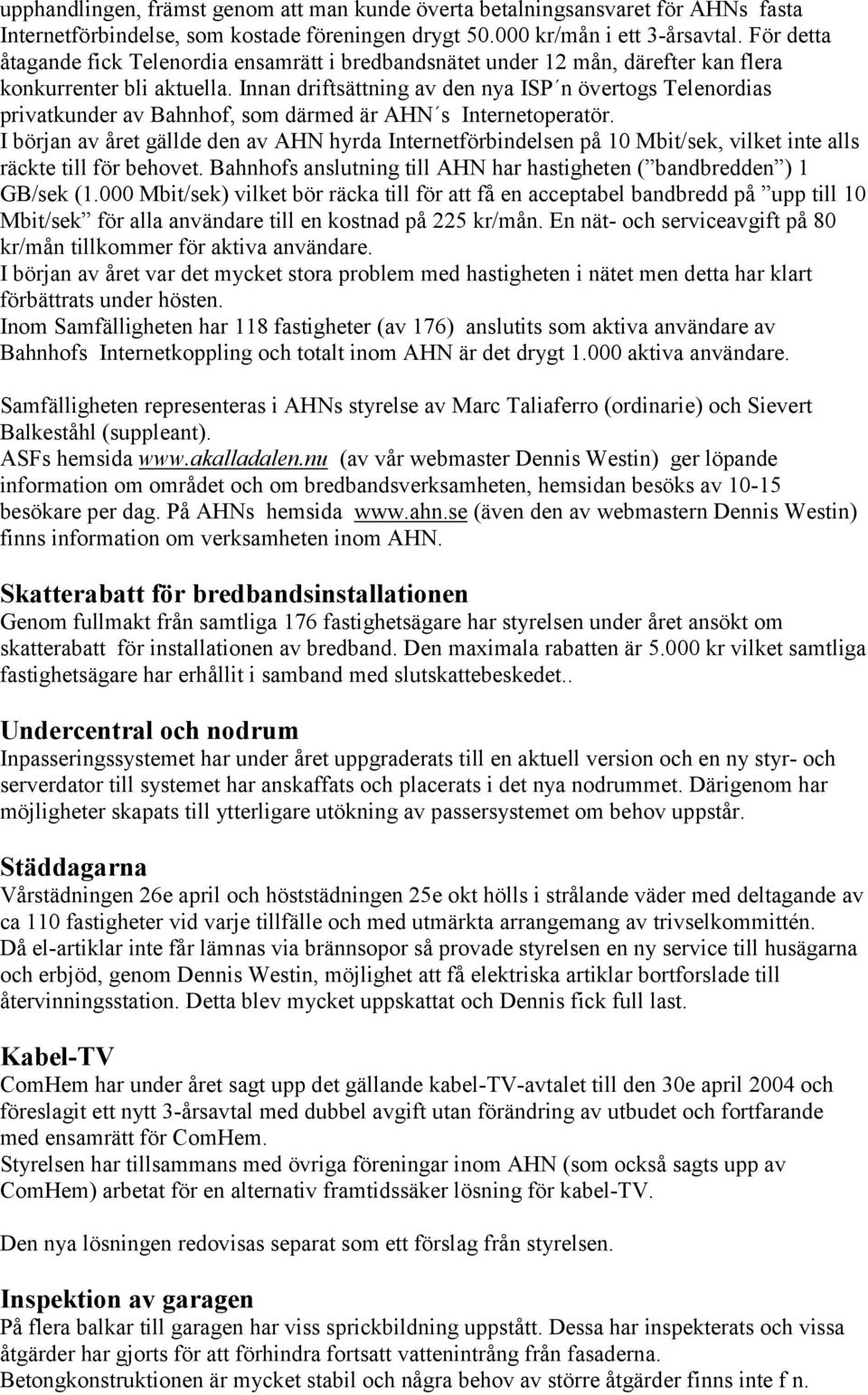 upphandlingen, främst genom att man kunde överta betalningsansvaret för AHNs fasta Internetförbindelse, som kostade föreningen drygt 50.000 kr/mån i ett 3-årsavtal. För detta åtagande fick Telenordia ensamrätt i bredbandsnätet under 12 mån, därefter kan flera konkurrenter bli aktuella. Innan driftsättning av den nya ISP´n övertogs Telenordias privatkunder av Bahnhof, som därmed är AHN´s Internetoperatör. I början av året gällde den av AHN hyrda Internetförbindelsen på 10 Mbit/sek, vilket inte alls räckte till för behovet. Bahnhofs anslutning till AHN har hastigheten (”bandbredden”) 1 GB/sek (1.000 Mbit/sek) vilket bör räcka till för att få en acceptabel bandbredd på ”upp till 10 Mbit/sek” för alla användare till en kostnad på 225 kr/mån. En nät- och serviceavgift på 80 kr/mån tillkommer för aktiva användare.
I början av året var det mycket stora problem med hastigheten i nätet men detta har klart förbättrats under hösten.
Inom Samfälligheten har 118 fastigheter (av 176) anslutits som aktiva användare av Bahnhofs Internetkoppling och totalt inom AHN är det drygt 1.000 aktiva användare.

Samfälligheten representeras i AHNs styrelse av Marc Taliaferro (ordinarie) och Sievert Balkeståhl (suppleant).
ASFs hemsida www.akalladalen.nu (av vår webmaster Dennis Westin) ger löpande information om området och om bredbandsverksamheten, hemsidan besöks av 10-15 besökare per dag. På AHNs hemsida www.ahn.se (även den av webmastern Dennis Westin) finns information om verksamheten inom AHN.

Skatterabatt för bredbandsinstallationen
Genom fullmakt från samtliga 176 fastighetsägare har styrelsen under året ansökt om skatterabatt för installationen av bredband. Den maximala rabatten är 5.000 kr vilket samtliga fastighetsägare har erhållit i samband med slutskattebeskedet..

Undercentral och nodrum
Inpasseringssystemet har under året uppgraderats till en aktuell version och en ny styr- och serverdator till systemet har anskaffats och placerats i det nya nodrummet. Därigenom har möjligheter skapats till ytterligare utökning av passersystemet om behov uppstår.

Städdagarna
Vårstädningen 26e april och höststädningen 25e okt hölls i strålande väder med deltagande av ca 110 fastigheter vid varje tillfälle och med utmärkta arrangemang av trivselkommittén.
Då el-artiklar inte får lämnas via brännsopor så provade styrelsen en ny service till husägarna och erbjöd, genom Dennis Westin, möjlighet att få elektriska artiklar bortforslade till återvinningsstation. Detta blev mycket uppskattat och Dennis fick full last.

Kabel-TV
ComHem har under året sagt upp det gällande kabel-TV-avtalet till den 30e april 2004 och föreslagit ett nytt 3-årsavtal med dubbel avgift utan förändring av utbudet och fortfarande med ensamrätt för ComHem.
Styrelsen har tillsammans med övriga föreningar inom AHN (som också sagts upp av ComHem) arbetat för en alternativ framtidssäker lösning för kabel-TV.

Den nya lösningen redovisas separat som ett förslag från styrelsen.

Inspektion av garagen
På flera balkar till garagen har viss sprickbildning uppstått. Dessa har inspekterats och vissa åtgärder har gjorts för att förhindra fortsatt vatteninträng från fasaderna.
Betongkonstruktionen är mycket stabil och några behov av större åtgärder finns inte f n.